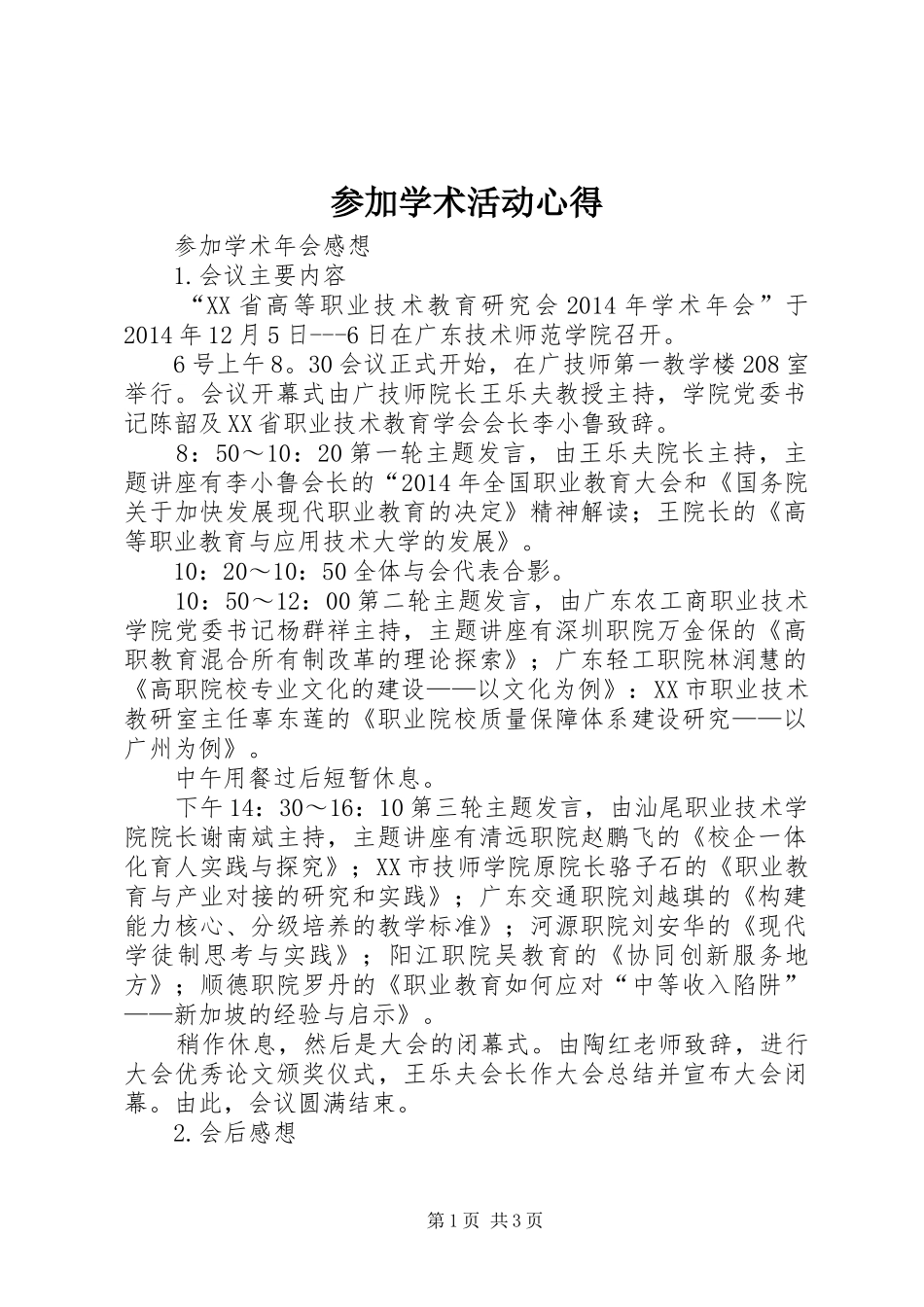 参加学术活动心得

参加学术年会感想

1.会议主要内容

“XX省高等职业技术教育研究会2014年学术年会”于2014年12月5日---6日在广东技术师范学院召开。

6号上午8。30会议正式开始，在广技师第一教学楼208室举行。会议开幕式由广技师院长王乐夫教授主持，学院党委书记陈韶及XX省职业技术教育学会会长李小鲁致辞。

8：50～10：20第一轮主题发言，由王乐夫院长主持，主题讲座有李小鲁会长的“2014年全国职业教育大会和《国务院关于加快发展现代职业教育的决定》精神解读；王院长的《高等职业教育与应用技术大学的发展》。

10：20～10：50全体与会代表合影。

10：50～12：00第二轮主题发言，由广东农工商职业技术学院党委书记杨群祥主持，主题讲座有深圳职院万金保的《高职教育混合所有制改革的理论探索》；广东轻工职院林润慧的《高职院校专业文化的建设——以文化为例》：XX市职业技术教研室主任辜东莲的《职业院校质量保障体系建设研究——以广州为例》。

中午用餐过后短暂休息。

下午14：30～16：10第三轮主题发言，由汕尾职业技术学院院长谢南斌主持，主题讲座有清远职院赵鹏飞的《校企一体化育人实践与探究》；XX市技师学院原院长骆子石的《职业教育与产业对接的研究和实践》；广东交通职院刘越琪的《构建能力核心、分级培养的教学标准》；河源职院刘安华的《现代学徒制思考与实践》；阳江职院吴教育的《协同创新服务地方》；顺德职院罗丹的《职业教育如何应对“中等收入陷阱”——新加坡的经验与启示》。

稍作休息，然后是大会的闭幕式。由陶红老师致辞，进行大会优秀论文颁奖仪式，王乐夫会长作大会总结并宣布大会闭幕。由此，会议圆满结束。

2.会后感想

第1页 共3页